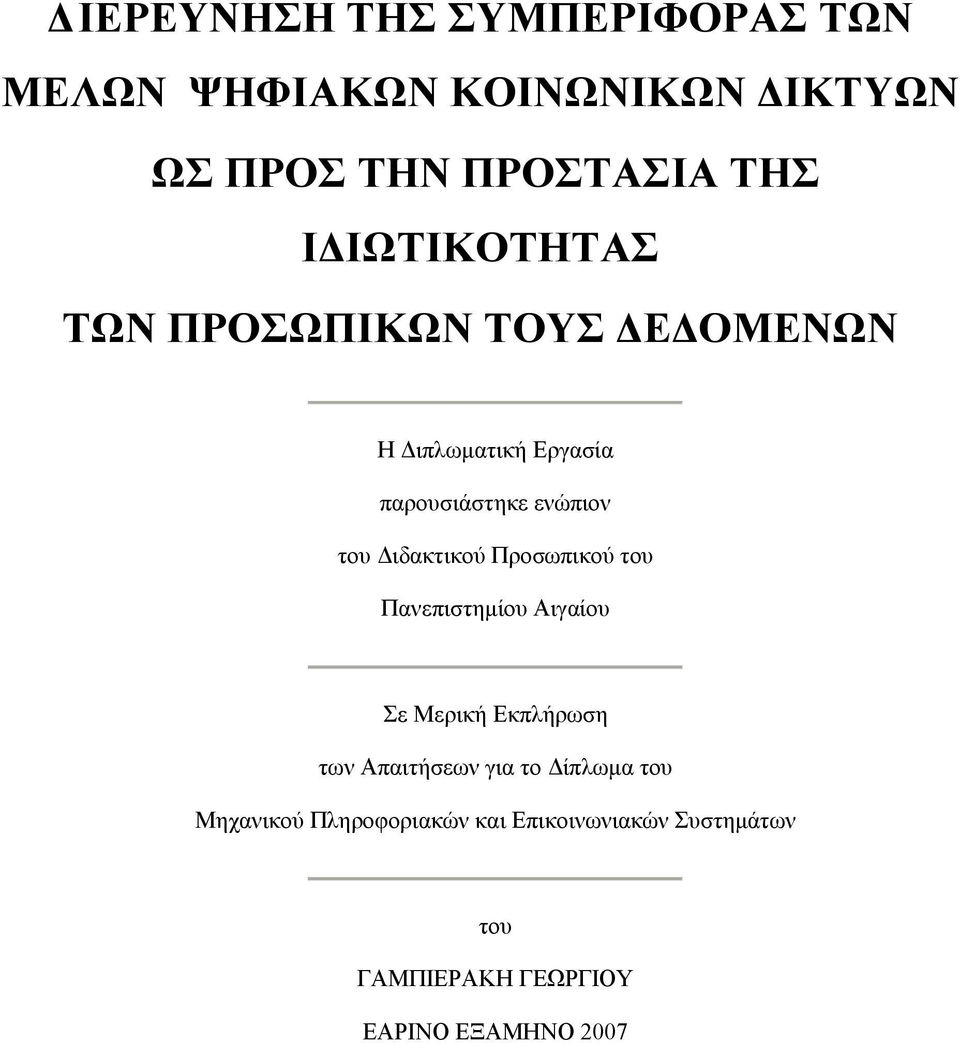 ΔΙΕΡΕΥΝΗΣΗ ΤΗΣ ΣΥΜΠΕΡΙΦΟΡΑΣ ΤΩΝ ΜΕΛΩΝ ΨΗΦΙΑΚΩΝ ΚΟΙΝΩΝΙΚΩΝ ΔΙΚΤΥΩΝ ΩΣ ΠΡΟΣ ΤΗΝ ΠΡΟΣΤΑΣΙΑ ΤΗΣ ΙΔΙΩΤΙΚΟΤΗΤΑΣ ΤΩΝ ΠΡΟΣΩΠΙΚΩΝ ΤΟΥΣ ΔΕΔΟΜΕΝΩΝ

Η Διπλωματική Εργασία παρουσιάστηκε ενώπιον του Διδακτικού Προσωπικού του Πανεπιστημίου Αιγαίου

Σε Μερική Εκπλήρωση των Απαιτήσεων για το Δίπλωμα του Μηχανικού Πληροφοριακών και Επικοινωνιακών Συστημάτων

του
ΓΑΜΠΙΕΡΑΚΗ ΓΕΩΡΓΙΟΥ

ΕΑΡΙΝΟ ΕΞΑΜΗΝΟ 2007